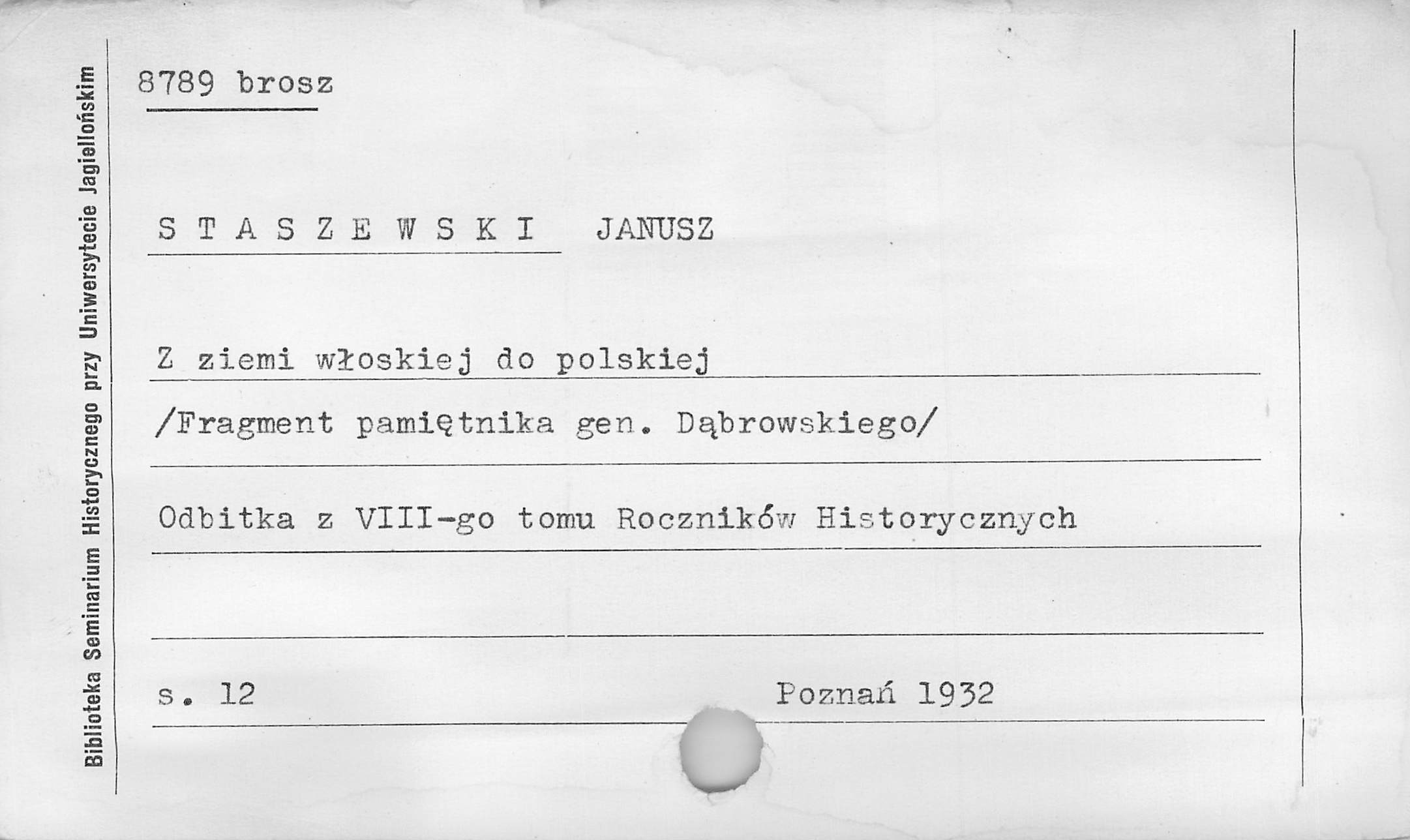 Biblioteka Seminarium Historycznego przy Uniwersytecie Jagiellońskim

8789 brosz

S T A S Z E W S K I JANUSZ

Z ziemi włoskiej do polskiej

/Fragment pamiętnika gen. Dąbrowskiego/

Odbitka z VIII-go tomu Roczników Historycznych

s. 12 Poznań 1932